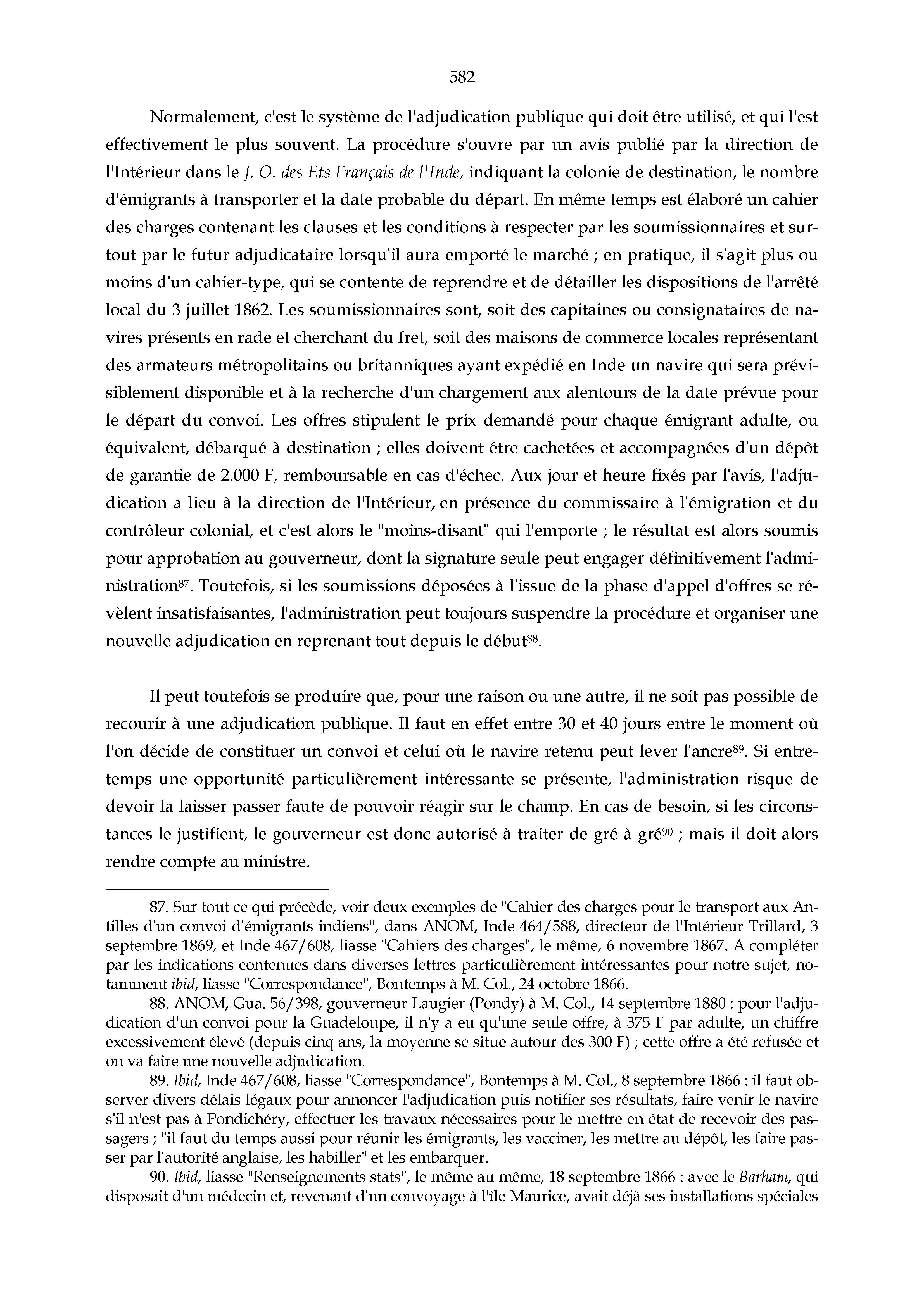 582

Normalement, c'est le système de l'adjudication publique qui doit être utilisé, et qui l'est effectivement le plus souvent. La procédure s'ouvre par un avis publié par la direction de l'Intérieur dans le J. O. des Ets Français de l'Inde, indiquant la colonie de destination, le nombre d'émigrants à transporter et la date probable du départ. En même temps est élaboré un cahier des charges contenant les clauses et les conditions à respecter par les soumissionnaires et surtout par le futur adjudicataire lorsqu'il aura emporté le marché ; en pratique, il s'agit plus ou moins d'un cahier-type, qui se contente de reprendre et de détailler les dispositions de l'arrêté local du 3 juillet 1862. Les soumissionnaires sont, soit des capitaines ou consignataires de navires présents en rade et cherchant du fret, soit des maisons de commerce locales représentant des armateurs métropolitains ou britanniques ayant expédié en Inde un navire qui sera prévisiblement disponible et à la recherche d'un chargement aux alentours de la date prévue pour le départ du convoi. Les offres stipulent le prix demandé pour chaque émigrant adulte, ou équivalent, débarqué à destination ; elles doivent être cachetées et accompagnées d'un dépôt de garantie de 2.000 F, remboursable en cas d'échec. Aux jour et heure fixés par l'avis, l'adjudication a lieu à la direction de l'Intérieur, en présence du commissaire à l'émigration et du contrôleur colonial, et c'est alors le "moins-disant" qui l'emporte ; le résultat est alors soumis pour approbation au gouverneur, dont la signature seule peut engager définitivement l'administration$^{87}$. Toutefois, si les soumissions déposées à l'issue de la phase d'appel d'offres se révèlent insatisfaisantes, l'administration peut toujours suspendre la procédure et organiser une nouvelle adjudication en reprenant tout depuis le début$^{88}$.

Il peut toutefois se produire que, pour une raison ou une autre, il ne soit pas possible de recourir à une adjudication publique. Il faut en effet entre 30 et 40 jours entre le moment où l'on décide de constituer un convoi et celui où le navire retenu peut lever l'ancre$^{89}$. Si entretemps une opportunité particulièrement intéressante se présente, l'administration risque de devoir la laisser passer faute de pouvoir réagir sur le champ. En cas de besoin, si les circonstances le justifient, le gouverneur est donc autorisé à traiter de gré à gré$^{90}$ ; mais il doit alors rendre compte au ministre.

87. Sur tout ce qui précède, voir deux exemples de "Cahier des charges pour le transport aux Antilles d'un convoi d'émigrants indiens", dans ANOM, Inde 464/588, directeur de l'Intérieur Trillard, 3 septembre 1869, et Inde 467/608, liasse "Cahiers des charges", le même, 6 novembre 1867. A compléter par les indications contenues dans diverses lettres particulièrement intéressantes pour notre sujet, notamment ibid, liasse "Correspondance", Bontemps à M. Col., 24 octobre 1866.

88. ANOM, Gua. 56/398, gouverneur Laugier (Pondy) à M. Col., 14 septembre 1880 : pour l'adjudication d'un convoi pour la Guadeloupe, il n'y a eu qu'une seule offre, à 375 F par adulte, un chiffre excessivement élevé (depuis cinq ans, la moyenne se situe autour des 300 F) ; cette offre a été refusée et on va faire une nouvelle adjudication.

89. Ibid, Inde 467/608, liasse "Correspondance", Bontemps à M. Col., 8 septembre 1866 : il faut observer divers délais légaux pour annoncer l'adjudication puis notifier ses résultats, faire venir le navire s'il n'est pas à Pondichéry, effectuer les travaux nécessaires pour le mettre en état de recevoir des passagers ; "il faut du temps aussi pour réunir les émigrants, les vacciner, les mettre au dépôt, les faire passer par l'autorité anglaise, les habiller" et les embarquer.

90. Ibid, liasse "Renseignements stats", le même au même, 18 septembre 1866 : avec le Barham, qui disposait d'un médecin et, revenant d'un convoyage à l'île Maurice, avait déjà ses installations spéciales